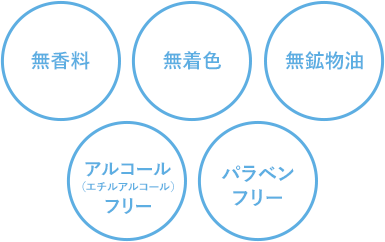 無香料

無着色

無鉱物油

アルコール
（エチルアルコール）
フリー

パラベン
フリー